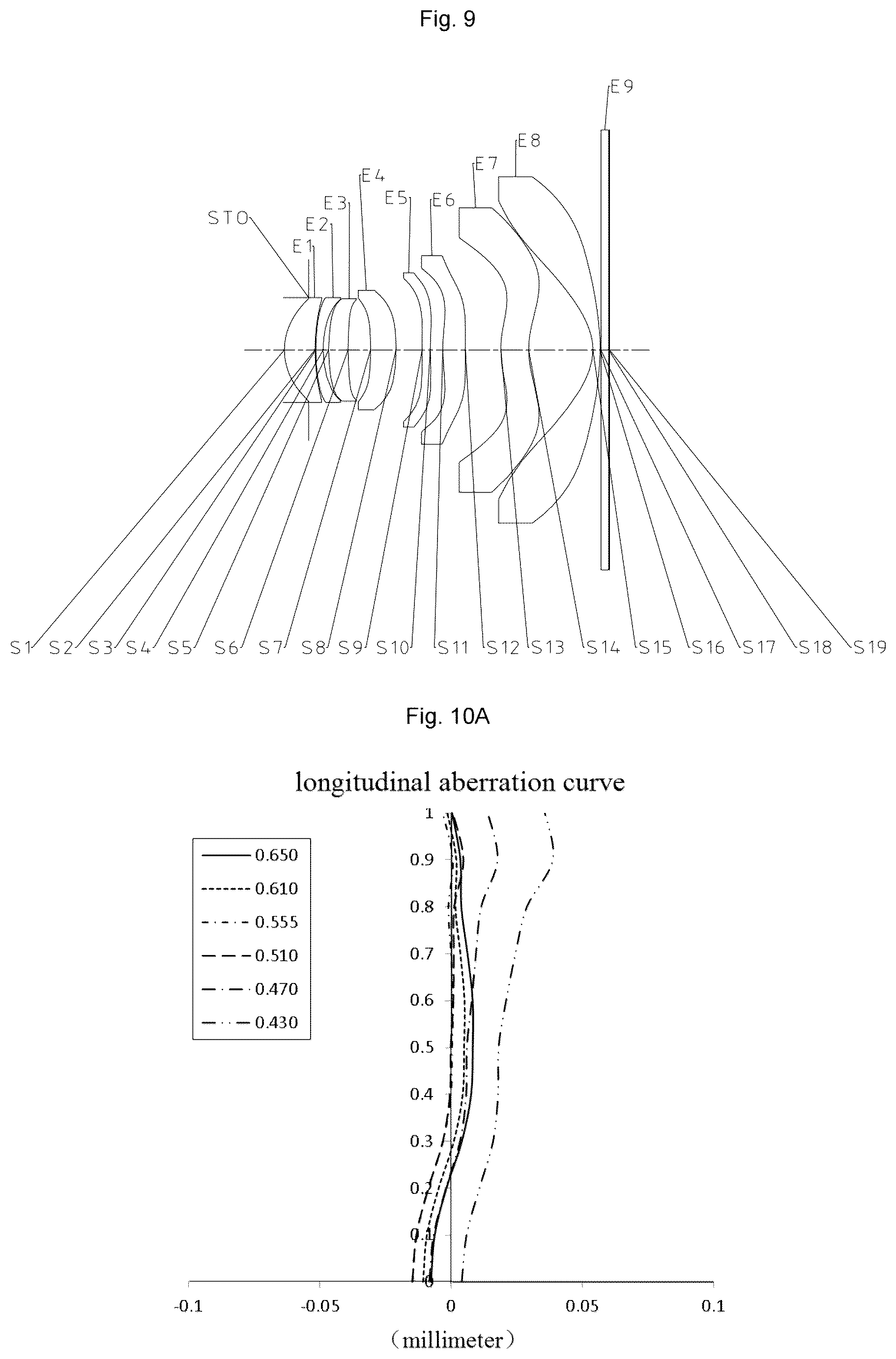 Fig. 9

E9
E8
E7
E4
E5
E6
E3
STO
E2
E1

S1 S2 S3 S4 S5 S6 S7 S8 S9 S10 S11 S12 S13 S14 S15 S16 S17 S18 S19

Fig. 10A

longitudinal aberration curve

0.650
0.610
0.555
0.510
0.470
0.430

1
0.9
0.8
0.7
0.6
0.5
0.4
0.3
0.2
0.1
0

-0.1 -0.05 0 0.05 0.1

（millimeter）